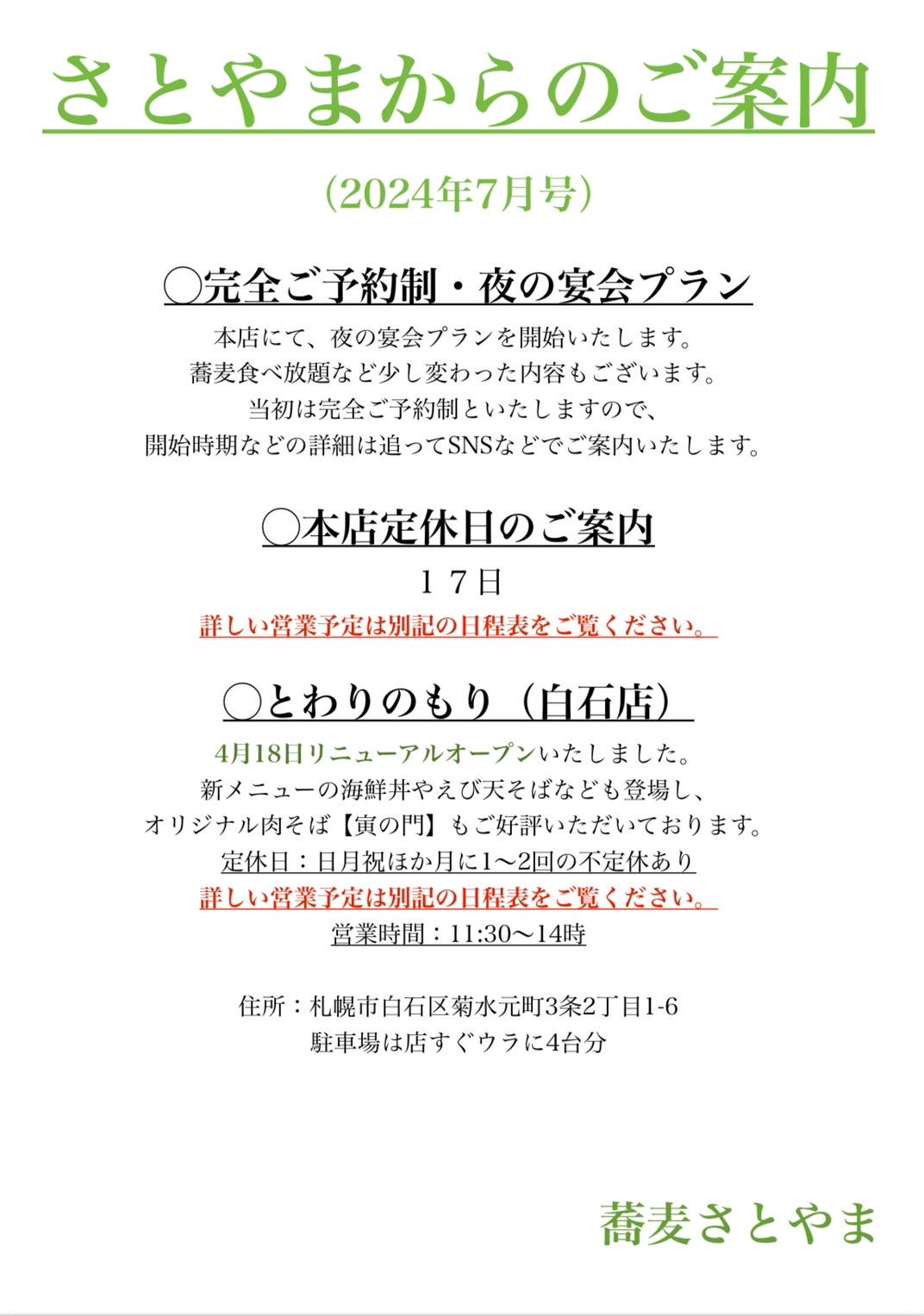 さとやまからのご案内

(2024年7月号)

◯完全ご予約制・夜の宴会プラン

本店にて、夜の宴会プランを開始いたします。
蕎麦食べ放題など少し変わった内容もございます。
当初は完全ご予約制といたしますので、
開始時期などの詳細は追ってSNSなどでご案内いたします。

◯本店定休日のご案内

１７日

詳しい営業予定は別記の日程表をご覧ください。

◯とわりのもり（白石店）

4月18日リニューアルオープンいたしました。
新メニューの海鮮丼やえび天そばなども登場し、
オリジナル肉そば【寅の門】もご好評いただいております。
定休日：日月祝ほか月に1〜2回の不定休あり
詳しい営業予定は別記の日程表をご覧ください。
営業時間：11:30〜14時

住所：札幌市白石区菊水元町3条2丁目1-6
駐車場は店すぐウラに4台分

蕎麦さとやま